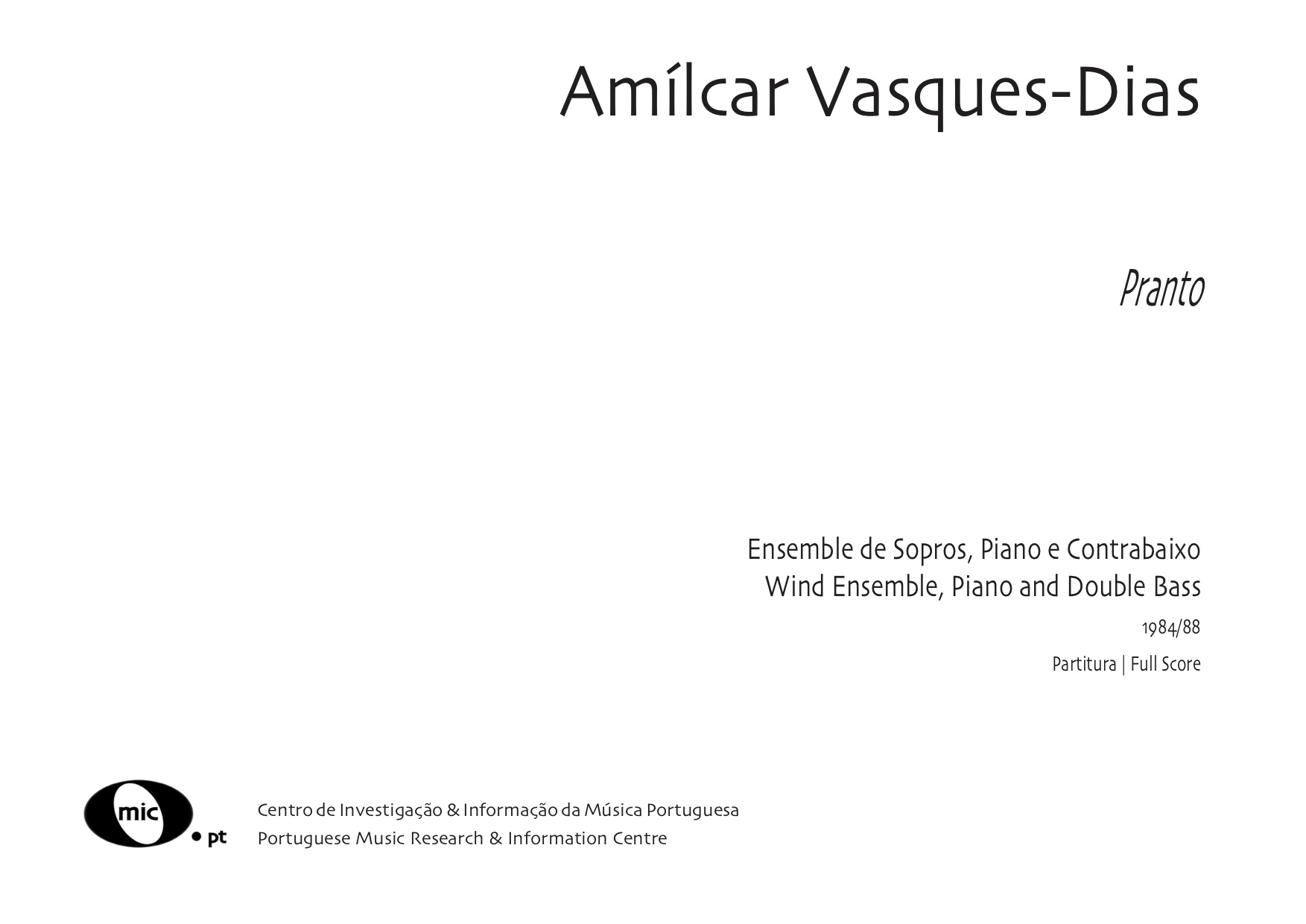 Amílcar Vasques-Dias

Pranto

Ensemble de Sopros, Piano e Contrabaixo
Wind Ensemble, Piano and Double Bass

1984/88

Partitura | Full Score

mic • pt

Centro de Investigação & Informação da Música Portuguesa
Portuguese Music Research & Information Centre